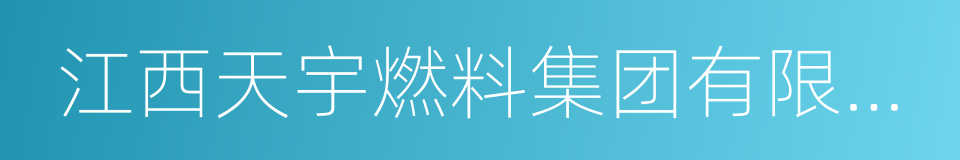 江西天宇燃料集团有限...